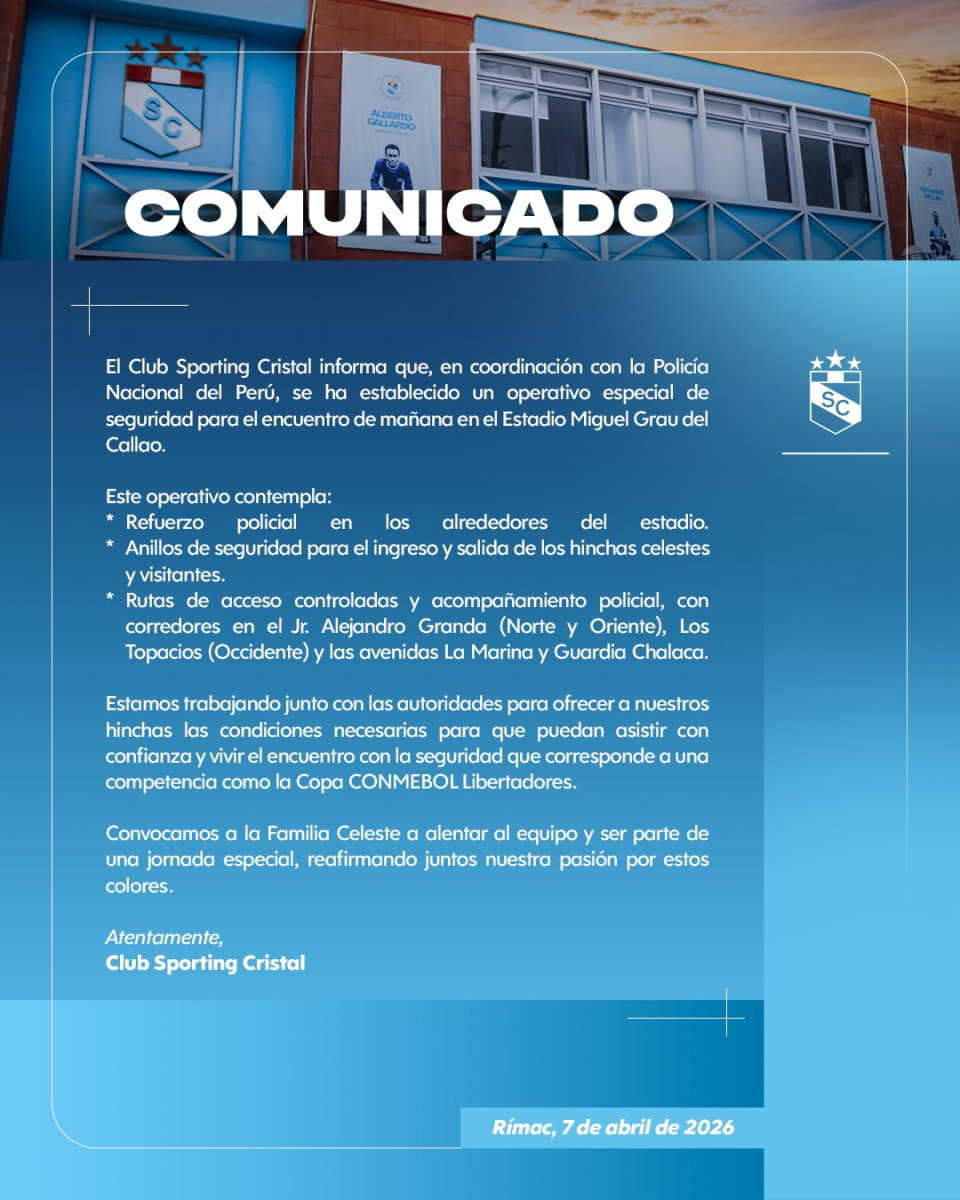 SC

ALBERTO GALLARDO

COMUNICADO

SC

El Club Sporting Cristal informa que, en coordinación con la Policía Nacional del Perú, se ha establecido un operativo especial de seguridad para el encuentro de mañana en el Estadio Miguel Grau del Callao.

Este operativo contempla:
* Refuerzo policial en los alrededores del estadio.
* Anillos de seguridad para el ingreso y salida de los hinchas celestes y visitantes.
* Rutas de acceso controladas y acompañamiento policial, con corredores en el Jr. Alejandro Granda (Norte y Oriente), Los Topacios (Occidente) y las avenidas La Marina y Guardia Chalaca.

Estamos trabajando junto con las autoridades para ofrecer a nuestros hinchas las condiciones necesarias para que puedan asistir con confianza y vivir el encuentro con la seguridad que corresponde a una competencia como la Copa CONMEBOL Libertadores.

Convocamos a la Familia Celeste a alentar al equipo y ser parte de una jornada especial, reafirmando juntos nuestra pasión por estos colores.

Atentamente,
Club Sporting Cristal

Rímac, 7 de abril de 2026